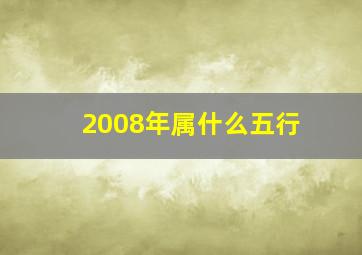 2008年属什么五行